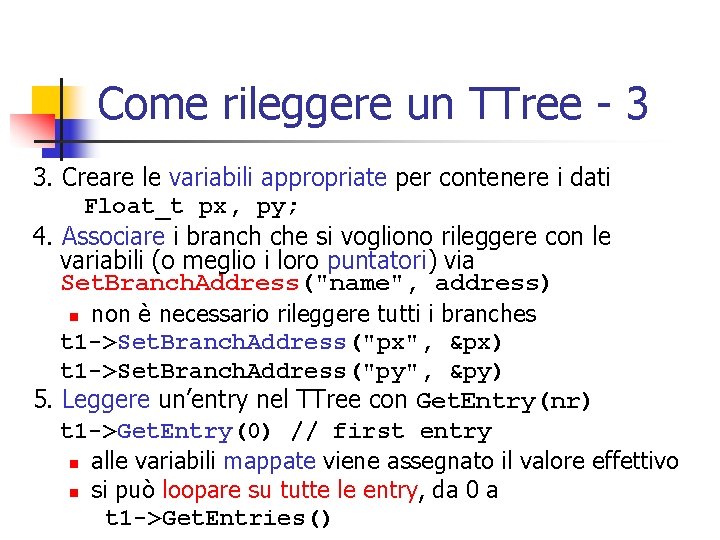 Come rileggere un TTree - 3

3. Creare le variabili appropriate per contenere i dati

Float_t px, py;

4. Associare i branch che si vogliono rileggere con le variabili (o meglio i loro puntatori) via SetBranchAddress("name", address)

• non è necessario rileggere tutti i branches

t1->SetBranchAddress("px", &px)
t1->SetBranchAddress("py", &py)

5. Leggere un'entry nel TTree con GetEntry(nr)

t1->GetEntry(0) // first entry

• alle variabili mappate viene assegnato il valore effettivo
• si può loopare su tutte le entry, da 0 a t1->GetEntries()